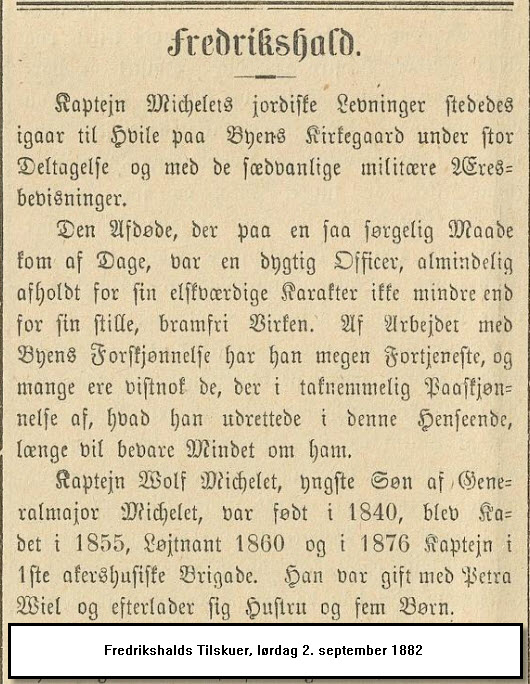 Fredrikshald.

Kaptejn Michelets jordiske Levninger stededes igaar til Hvile paa Byens Kirkegaard under stor Deltagelse og med de sædvanlige militære Æresbevisninger.

Den Afdøde, der paa en saa sørgelig Maade kom af Dage, var en dygtig Officer, almindelig afholdt for sin elskværdige Karakter ikke mindre end for sin stille, bramfri Virken. Af Arbejdet med Byens Forskjønnelse har han megen Fortjeneste, og mange ere vistnok de, der i taknemmelig Paaskjønnelse af, hvad han udrettede i denne Henseende, længe vil bevare Mindet om ham.

Kaptejn Wolf Michelet, yngste Søn af Generalmajor Michelet, var født i 1840, blev Kadet i 1855, Løjtnant 1860 og i 1876 Kaptejn i 1ste akershusiske Brigade. Han var gift med Petra Wiel og efterlader sig Hustru og fem Børn.

Fredrikshalds Tilskuer, lørdag 2. september 1882